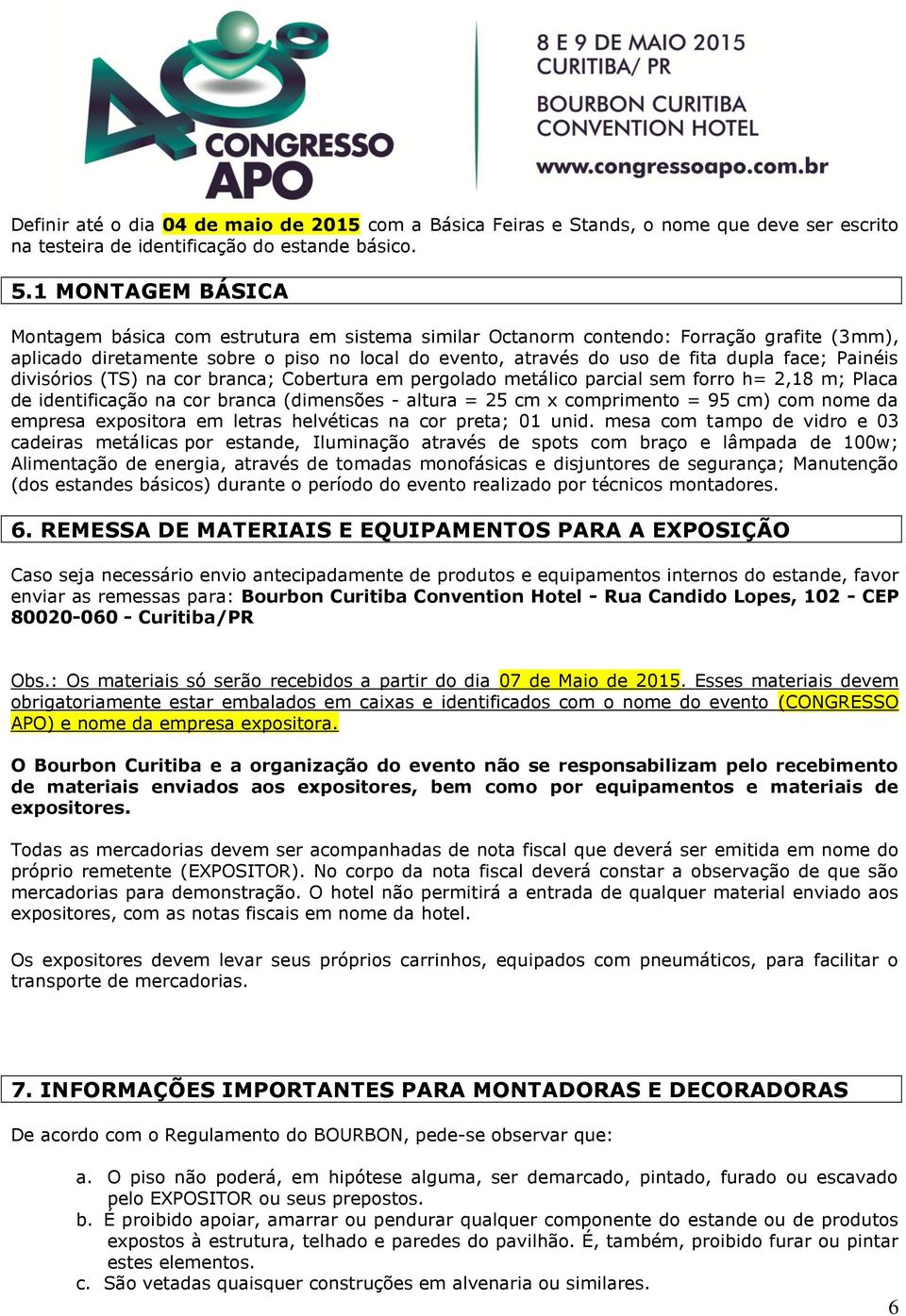 40º CONGRESSO APO

8 E 9 DE MAIO 2015
CURITIBA/ PR

BOURBON CURITIBA
CONVENTION HOTEL

www.congressoapo.com.br

Definir até o dia 04 de maio de 2015 com a Básica Feiras e Stands, o nome que deve ser escrito na testeira de identificação do estande básico.

5.1 MONTAGEM BÁSICA

Montagem básica com estrutura em sistema similar Octanorm contendo: Forração grafite (3mm), aplicado diretamente sobre o piso no local do evento, através do uso de fita dupla face; Painéis divisórios (TS) na cor branca; Cobertura em pergolado metálico parcial sem forro h= 2,18 m; Placa de identificação na cor branca (dimensões - altura = 25 cm x comprimento = 95 cm) com nome da empresa expositora em letras helvéticas na cor preta; 01 unid. mesa com tampo de vidro e 03 cadeiras metálicas por estande, Iluminação através de spots com braço e lâmpada de 100w; Alimentação de energia, através de tomadas monofásicas e disjuntores de segurança; Manutenção (dos estandes básicos) durante o período do evento realizado por técnicos montadores.

6. REMESSA DE MATERIAIS E EQUIPAMENTOS PARA A EXPOSIÇÃO

Caso seja necessário envio antecipadamente de produtos e equipamentos internos do estande, favor enviar as remessas para: Bourbon Curitiba Convention Hotel - Rua Candido Lopes, 102 - CEP 80020-060 - Curitiba/PR

Obs.: Os materiais só serão recebidos a partir do dia 07 de Maio de 2015. Esses materiais devem obrigatoriamente estar embalados em caixas e identificados com o nome do evento (CONGRESSO APO) e nome da empresa expositora.

O Bourbon Curitiba e a organização do evento não se responsabilizam pelo recebimento de materiais enviados aos expositores, bem como por equipamentos e materiais de expositores.

Todas as mercadorias devem ser acompanhadas de nota fiscal que deverá ser emitida em nome do próprio remetente (EXPOSITOR). No corpo da nota fiscal deverá constar a observação de que são mercadorias para demonstração. O hotel não permitirá a entrada de qualquer material enviado aos expositores, com as notas fiscais em nome da hotel.

Os expositores devem levar seus próprios carrinhos, equipados com pneumáticos, para facilitar o transporte de mercadorias.

7. INFORMAÇÕES IMPORTANTES PARA MONTADORAS E DECORADORAS

De acordo com o Regulamento do BOURBON, pede-se observar que:

a. O piso não poderá, em hipótese alguma, ser demarcado, pintado, furado ou escavado pelo EXPOSITOR ou seus prepostos.
b. É proibido apoiar, amarrar ou pendurar qualquer componente do estande ou de produtos expostos à estrutura, telhado e paredes do pavilhão. É, também, proibido furar ou pintar estes elementos.
c. São vetadas quaisquer construções em alvenaria ou similares.

6